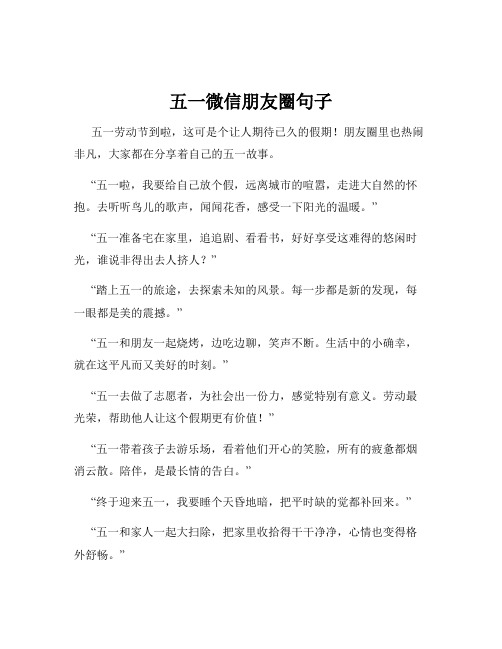 五一微信朋友圈句子

五一劳动节到啦，这可是个让人期待已久的假期！朋友圈里也热闹非凡，大家都在分享着自己的五一故事。

“五一啦，我要给自己放个假，远离城市的喧嚣，走进大自然的怀抱。去听听鸟儿的歌声，闻闻花香，感受一下阳光的温暖。”

“五一准备宅在家里，追追剧、看看书，好好享受这难得的悠闲时光，谁说非得出去人挤人？”

“踏上五一的旅途，去探索未知的风景。每一步都是新的发现，每一眼都是美的震撼。”

“五一和朋友一起烧烤，边吃边聊，笑声不断。生活中的小确幸，就在这平凡而又美好的时刻。”

“五一去做了志愿者，为社会出一份力，感觉特别有意义。劳动最光荣，帮助他人让这个假期更有价值！”

“五一带着孩子去游乐场，看着他们开心的笑脸，所有的疲惫都烟消云散。陪伴，是最长情的告白。”

“终于迎来五一，我要睡个天昏地暗，把平时缺的觉都补回来。”

“五一和家人一起大扫除，把家里收拾得干干净净，心情也变得格外舒畅。”